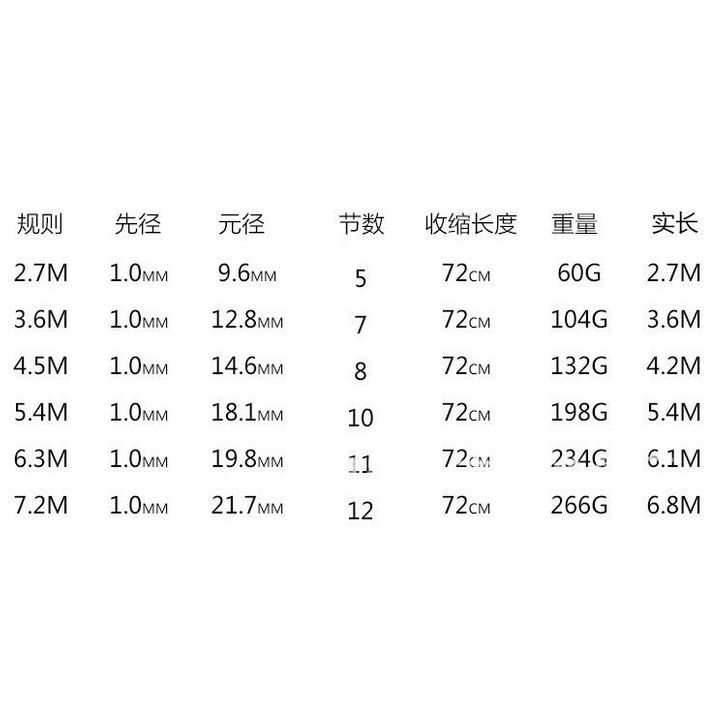 | 规则 | 先径 | 元径 | 节数 | 收缩长度 | 重量 | 实长 |
|---|---|---|---|---|---|---|
| 2.7M | 1.0MM | 9.6MM | 5 | 72CM | 60G | 2.7M |
| 3.6M | 1.0MM | 12.8MM | 7 | 72CM | 104G | 3.6M |
| 4.5M | 1.0MM | 14.6MM | 8 | 72CM | 132G | 4.2M |
| 5.4M | 1.0MM | 18.1MM | 10 | 72CM | 198G | 5.4M |
| 6.3M | 1.0MM | 19.8MM | 11 | 72CM | 234G | 6.1M |
| 7.2M | 1.0MM | 21.7MM | 12 | 72CM | 266G | 6.8M |